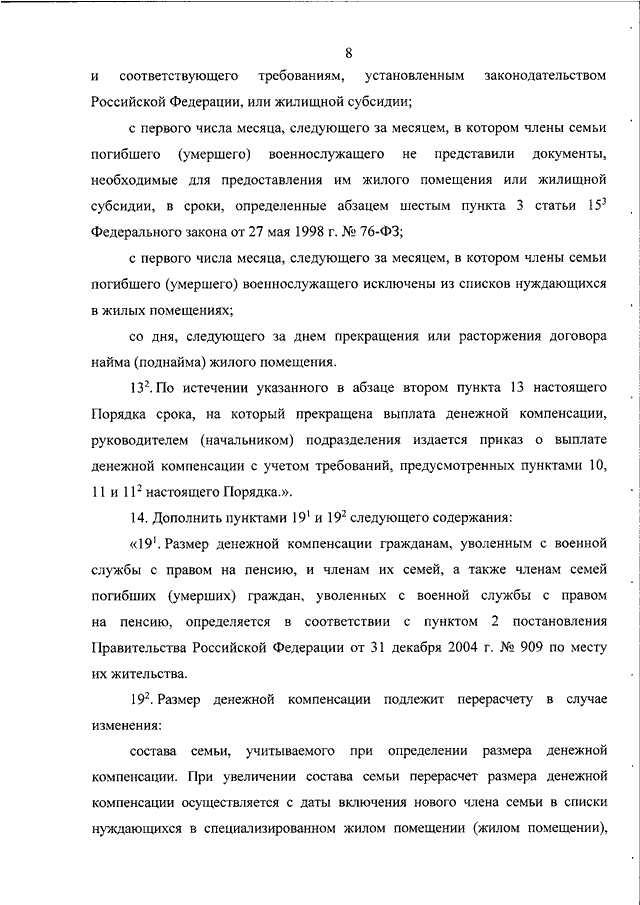 8

и соответствующего требованиям, установленным законодательством Российской Федерации, или жилищной субсидии;

с первого числа месяца, следующего за месяцем, в котором члены семьи погибшего (умершего) военнослужащего не представили документы, необходимые для предоставления им жилого помещения или жилищной субсидии, в сроки, определенные абзацем шестым пункта 3 статьи $15^3$ Федерального закона от 27 мая 1998 г. № 76-ФЗ;

с первого числа месяца, следующего за месяцем, в котором члены семьи погибшего (умершего) военнослужащего исключены из списков нуждающихся в жилых помещениях;

со дня, следующего за днем прекращения или расторжения договора найма (поднайма) жилого помещения.

$13^2$. По истечении указанного в абзаце втором пункта 13 настоящего Порядка срока, на который прекращена выплата денежной компенсации, руководителем (начальником) подразделения издается приказ о выплате денежной компенсации с учетом требований, предусмотренных пунктами 10, 11 и $11^2$ настоящего Порядка.».

14. Дополнить пунктами $19^1$ и $19^2$ следующего содержания:

«$19^1$. Размер денежной компенсации гражданам, уволенным с военной службы с правом на пенсию, и членам их семей, а также членам семей погибших (умерших) граждан, уволенных с военной службы с правом на пенсию, определяется в соответствии с пунктом 2 постановления Правительства Российской Федерации от 31 декабря 2004 г. № 909 по месту их жительства.

$19^2$. Размер денежной компенсации подлежит перерасчету в случае изменения:

состава семьи, учитываемого при определении размера денежной компенсации. При увеличении состава семьи перерасчет размера денежной компенсации осуществляется с даты включения нового члена семьи в списки нуждающихся в специализированном жилом помещении (жилом помещении),